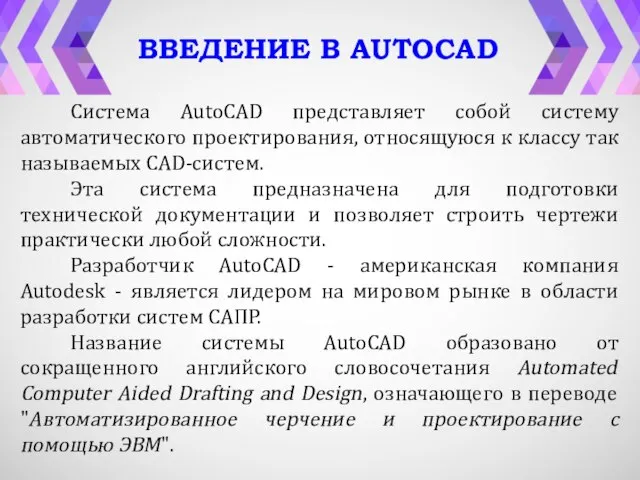 ВВЕДЕНИЕ В AUTOCAD

Система AutoCAD представляет собой систему автоматического проектирования, относящуюся к классу так называемых CAD-систем.

Эта система предназначена для подготовки технической документации и позволяет строить чертежи практически любой сложности.

Разработчик AutoCAD - американская компания Autodesk - является лидером на мировом рынке в области разработки систем САПР.

Название системы AutoCAD образовано от сокращенного английского словосочетания Automated Computer Aided Drafting and Design, означающего в переводе "Автоматизированное черчение и проектирование с помощью ЭВМ".